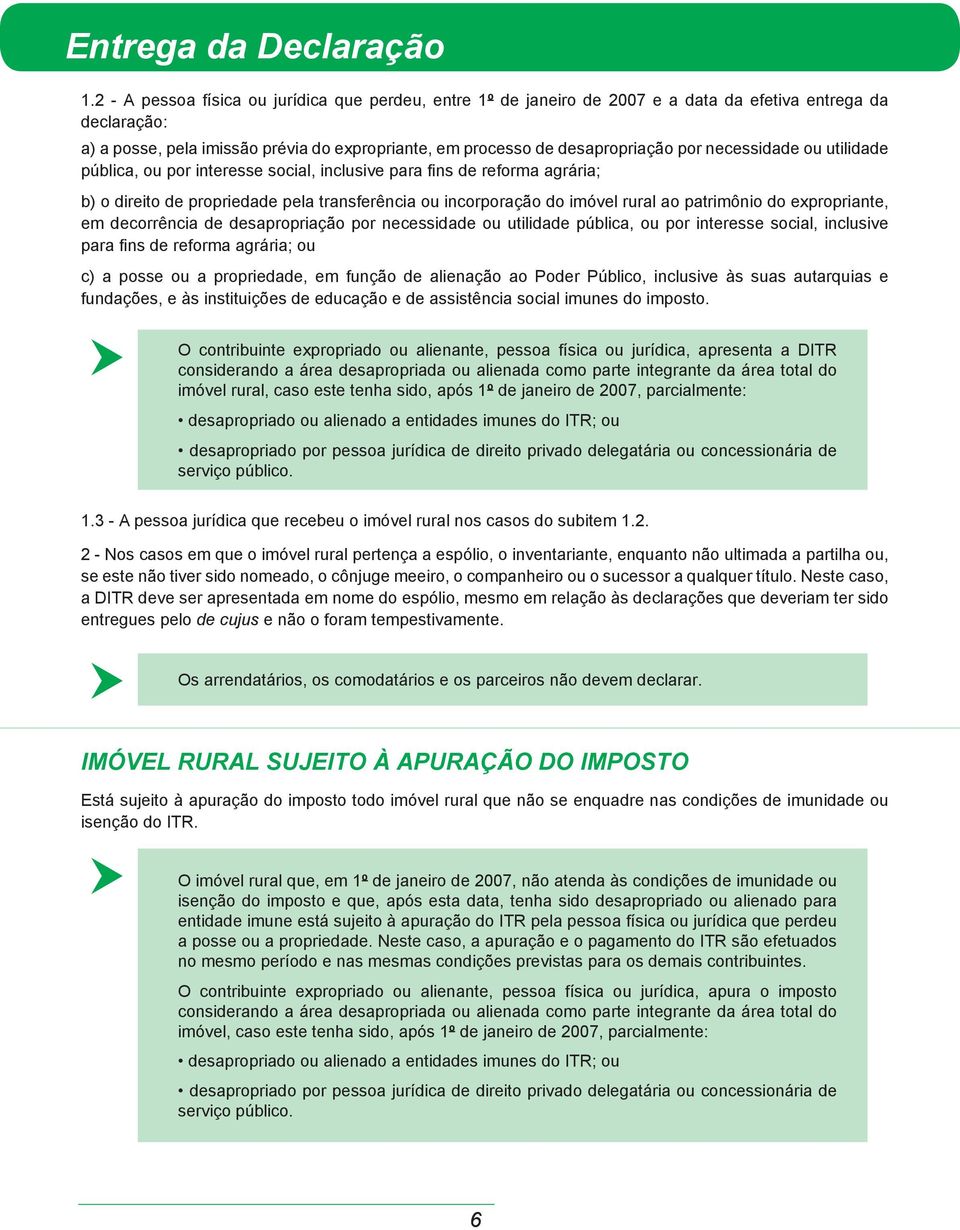 Entrega da Declaração

1.2 - A pessoa física ou jurídica que perdeu, entre 1º de janeiro de 2007 e a data da efetiva entrega da declaração:

a) a posse, pela imissão prévia do expropriante, em processo de desapropriação por necessidade ou utilidade pública, ou por interesse social, inclusive para fins de reforma agrária;

b) o direito de propriedade pela transferência ou incorporação do imóvel rural ao patrimônio do expropriante, em decorrência de desapropriação por necessidade ou utilidade pública, ou por interesse social, inclusive para fins de reforma agrária; ou

c) a posse ou a propriedade, em função de alienação ao Poder Público, inclusive às suas autarquias e fundações, e às instituições de educação e de assistência social imunes do imposto.

O contribuinte expropriado ou alienante, pessoa física ou jurídica, apresenta a DITR considerando a área desapropriada ou alienada como parte integrante da área total do imóvel rural, caso este tenha sido, após 1º de janeiro de 2007, parcialmente:

• desapropriado ou alienado a entidades imunes do ITR; ou

• desapropriado por pessoa jurídica de direito privado delegatária ou concessionária de serviço público.

1.3 - A pessoa jurídica que recebeu o imóvel rural nos casos do subitem 1.2.

2 - Nos casos em que o imóvel rural pertença a espólio, o inventariante, enquanto não ultimada a partilha ou, se este não tiver sido nomeado, o cônjuge meeiro, o companheiro ou o sucessor a qualquer título. Neste caso, a DITR deve ser apresentada em nome do espólio, mesmo em relação às declarações que deveriam ter sido entregues pelo de cujus e não o foram tempestivamente.

Os arrendatários, os comodatários e os parceiros não devem declarar.

IMÓVEL RURAL SUJEITO À APURAÇÃO DO IMPOSTO

Está sujeito à apuração do imposto todo imóvel rural que não se enquadre nas condições de imunidade ou isenção do ITR.

O imóvel rural que, em 1º de janeiro de 2007, não atenda às condições de imunidade ou isenção do imposto e que, após esta data, tenha sido desapropriado ou alienado para entidade imune está sujeito à apuração do ITR pela pessoa física ou jurídica que perdeu a posse ou a propriedade. Neste caso, a apuração e o pagamento do ITR são efetuados no mesmo período e nas mesmas condições previstas para os demais contribuintes.

O contribuinte expropriado ou alienante, pessoa física ou jurídica, apura o imposto considerando a área desapropriada ou alienada como parte integrante da área total do imóvel, caso este tenha sido, após 1º de janeiro de 2007, parcialmente:

• desapropriado ou alienado a entidades imunes do ITR; ou

• desapropriado por pessoa jurídica de direito privado delegatária ou concessionária de serviço público.

6